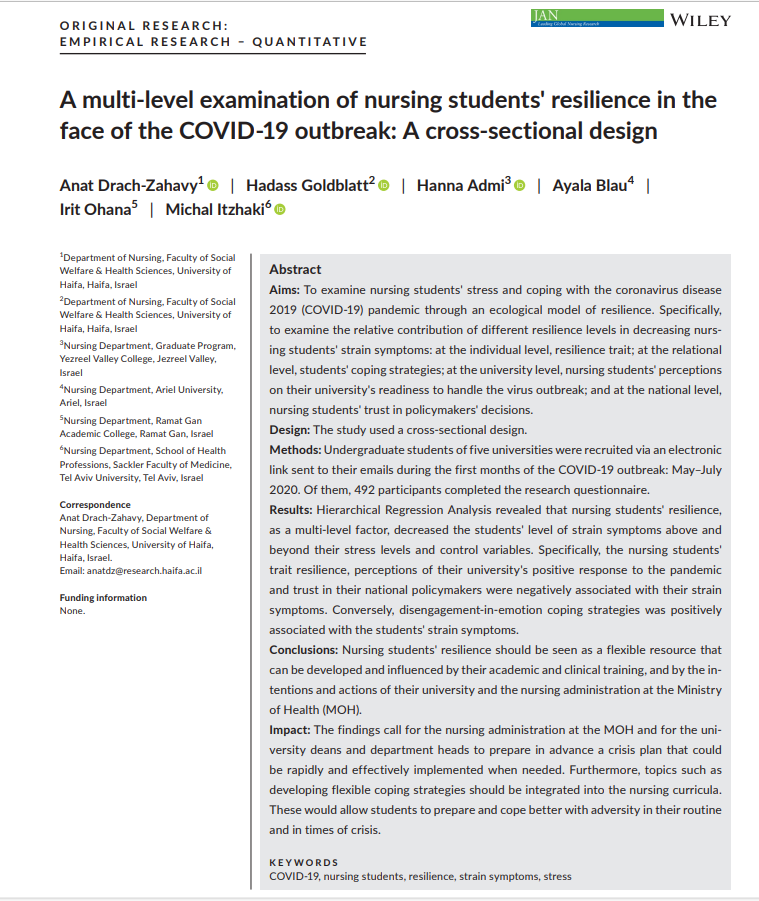 ORIGINAL RESEARCH:
EMPIRICAL RESEARCH – QUANTITATIVE

JAN
Leading Global Nursing Research

WILEY

A multi-level examination of nursing students' resilience in the face of the COVID-19 outbreak: A cross-sectional design

Anat Drach-Zahavy$^1$ | Hadass Goldblatt$^2$ | Hanna Admi$^3$ | Ayala Blau$^4$ | Irit Ohana$^5$ | Michal Itzhaki$^6$

$^1$Department of Nursing, Faculty of Social Welfare & Health Sciences, University of Haifa, Haifa, Israel
$^2$Department of Nursing, Faculty of Social Welfare & Health Sciences, University of Haifa, Haifa, Israel
$^3$Nursing Department, Graduate Program, Yezreel Valley College, Jezreel Valley, Israel
$^4$Nursing Department, Ariel University, Ariel, Israel
$^5$Nursing Department, Ramat Gan Academic College, Ramat Gan, Israel
$^6$Nursing Department, School of Health Professions, Sackler Faculty of Medicine, Tel Aviv University, Tel Aviv, Israel

Correspondence
Anat Drach-Zahavy, Department of Nursing, Faculty of Social Welfare & Health Sciences, University of Haifa, Haifa, Israel.
Email: anatdz@research.haifa.ac.il

Funding information
None.

Abstract
Aims: To examine nursing students' stress and coping with the coronavirus disease 2019 (COVID-19) pandemic through an ecological model of resilience. Specifically, to examine the relative contribution of different resilience levels in decreasing nursing students' strain symptoms: at the individual level, resilience trait; at the relational level, students' coping strategies; at the university level, nursing students' perceptions on their university's readiness to handle the virus outbreak; and at the national level, nursing students' trust in policymakers' decisions.
Design: The study used a cross-sectional design.
Methods: Undergraduate students of five universities were recruited via an electronic link sent to their emails during the first months of the COVID-19 outbreak: May–July 2020. Of them, 492 participants completed the research questionnaire.
Results: Hierarchical Regression Analysis revealed that nursing students' resilience, as a multi-level factor, decreased the students' level of strain symptoms above and beyond their stress levels and control variables. Specifically, the nursing students' trait resilience, perceptions of their university's positive response to the pandemic and trust in their national policymakers were negatively associated with their strain symptoms. Conversely, disengagement-in-emotion coping strategies was positively associated with the students' strain symptoms.
Conclusions: Nursing students' resilience should be seen as a flexible resource that can be developed and influenced by their academic and clinical training, and by the intentions and actions of their university and the nursing administration at the Ministry of Health (MOH).
Impact: The findings call for the nursing administration at the MOH and for the university deans and department heads to prepare in advance a crisis plan that could be rapidly and effectively implemented when needed. Furthermore, topics such as developing flexible coping strategies should be integrated into the nursing curricula. These would allow students to prepare and cope better with adversity in their routine and in times of crisis.

KEYWORDS
COVID-19, nursing students, resilience, strain symptoms, stress